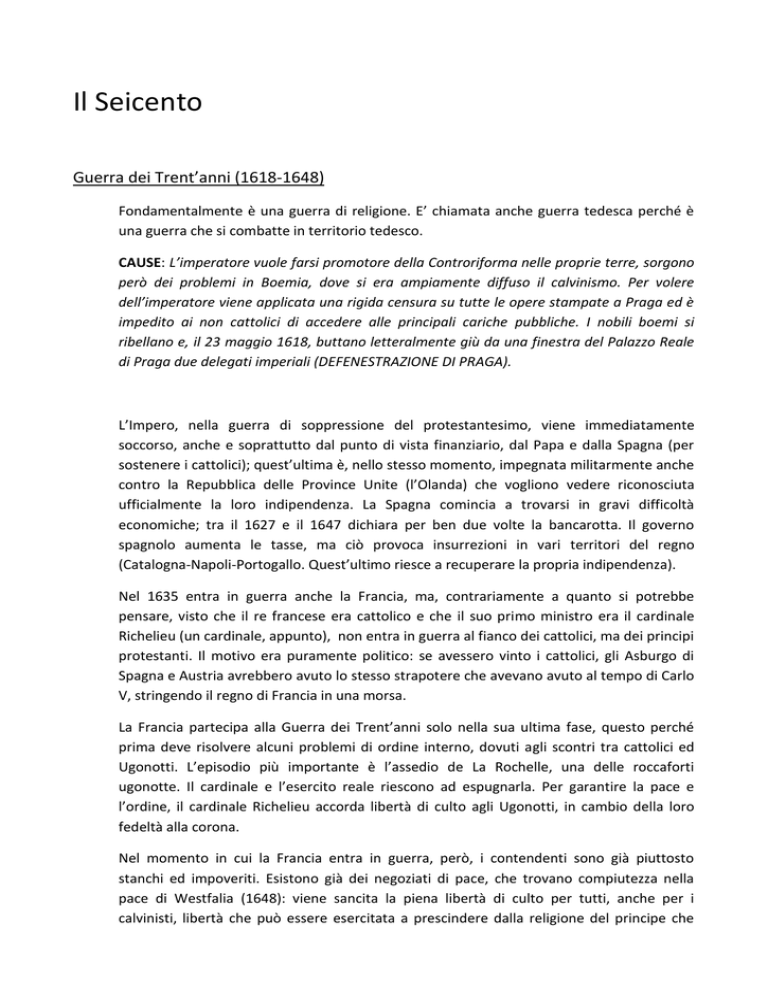 Il Seicento

Guerra dei Trent'anni (1618-1648)

Fondamentalmente è una guerra di religione. E' chiamata anche guerra tedesca perché è una guerra che si combatte in territorio tedesco.

CAUSE: L'imperatore vuole farsi promotore della Controriforma nelle proprie terre, sorgono però dei problemi in Boemia, dove si era ampiamente diffuso il calvinismo. Per volere dell'imperatore viene applicata una rigida censura su tutte le opere stampate a Praga ed è impedito ai non cattolici di accedere alle principali cariche pubbliche. I nobili boemi si ribellano e, il 23 maggio 1618, buttano letteralmente giù da una finestra del Palazzo Reale di Praga due delegati imperiali (DEFENESTRAZIONE DI PRAGA).

L'Impero, nella guerra di soppressione del protestantesimo, viene immediatamente soccorso, anche e soprattutto dal punto di vista finanziario, dal Papa e dalla Spagna (per sostenere i cattolici); quest'ultima è, nello stesso momento, impegnata militarmente anche contro la Repubblica delle Province Unite (l'Olanda) che vogliono vedere riconosciuta ufficialmente la loro indipendenza. La Spagna comincia a trovarsi in gravi difficoltà economiche; tra il 1627 e il 1647 dichiara per ben due volte la bancarotta. Il governo spagnolo aumenta le tasse, ma ciò provoca insurrezioni in vari territori del regno (Catalogna-Napoli-Portogallo. Quest'ultimo riesce a recuperare la propria indipendenza).

Nel 1635 entra in guerra anche la Francia, ma, contrariamente a quanto si potrebbe pensare, visto che il re francese era cattolico e che il suo primo ministro era il cardinale Richelieu (un cardinale, appunto), non entra in guerra al fianco dei cattolici, ma dei principi protestanti. Il motivo era puramente politico: se avessero vinto i cattolici, gli Asburgo di Spagna e Austria avrebbero avuto lo stesso strapotere che avevano avuto al tempo di Carlo V, stringendo il regno di Francia in una morsa.

La Francia partecipa alla Guerra dei Trent'anni solo nella sua ultima fase, questo perché prima deve risolvere alcuni problemi di ordine interno, dovuti agli scontri tra cattolici ed Ugonotti. L'episodio più importante è l'assedio de La Rochelle, una delle roccaforti ugonotte. Il cardinale e l'esercito reale riescono ad espugnarla. Per garantire la pace e l'ordine, il cardinale Richelieu accorda libertà di culto agli Ugonotti, in cambio della loro fedeltà alla corona.

Nel momento in cui la Francia entra in guerra, però, i contendenti sono già piuttosto stanchi ed impoveriti. Esistono già dei negoziati di pace, che trovano compiutezza nella pace di Westfalia (1648): viene sancita la piena libertà di culto per tutti, anche per i calvinisti, libertà che può essere esercitata a prescindere dalla religione del principe che